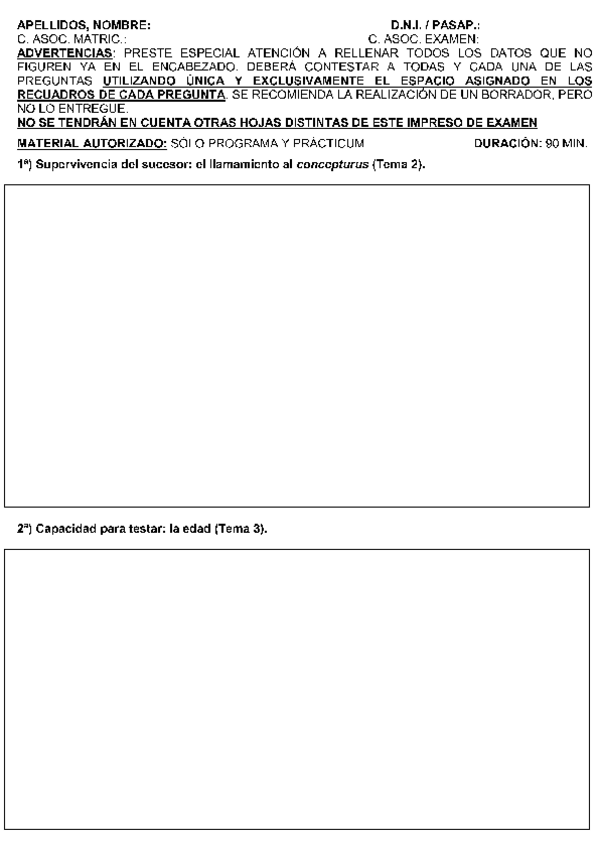 APELLIDOS, NOMBRE: D.N.I. / PASAP.:
C. ASOC. MATRIC.: C. ASOC. EXAMEN:
ADVERTENCIAS: PRESTE ESPECIAL ATENCIÓN A RELLENAR TODOS LOS DATOS QUE NO FIGUREN YA EN EL ENCABEZADO. DEBERÁ CONTESTAR A TODAS Y CADA UNA DE LAS PREGUNTAS UTILIZANDO ÚNICA Y EXCLUSIVAMENTE EL ESPACIO ASIGNADO EN LOS RECUADROS DE CADA PREGUNTA. SE RECOMIENDA LA REALIZACIÓN DE UN BORRADOR, PERO NO LO ENTREGUE.
NO SE TENDRÁN EN CUENTA OTRAS HOJAS DISTINTAS DE ESTE IMPRESO DE EXAMEN

MATERIAL AUTORIZADO: SÓLO PROGRAMA Y PRÁCTICUM DURACIÓN: 90 MIN.

1ª) Supervivencia del sucesor: el llamamiento al concepturus (Tema 2).

2ª) Capacidad para testar: la edad (Tema 3).